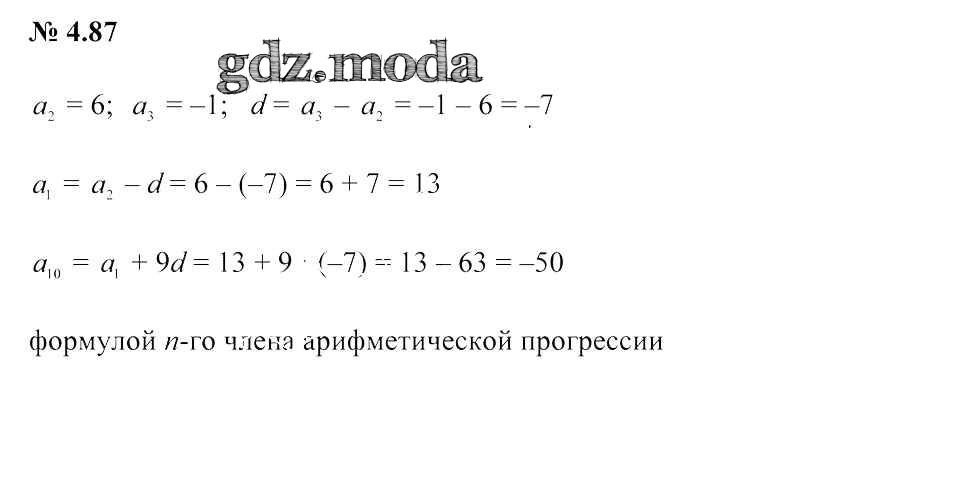 № 4.87

$a_2 = 6$; $a_3 = -1$; $d = a_3 - a_2 = -1 - 6 = -7$

$a_1 = a_2 - d = 6 - (-7) = 6 + 7 = 13$

$a_{10} = a_1 + 9d = 13 + 9 \cdot (-7) = 13 - 63 = -50$

формулой n-го члена арифметической прогрессии

gdz.moda